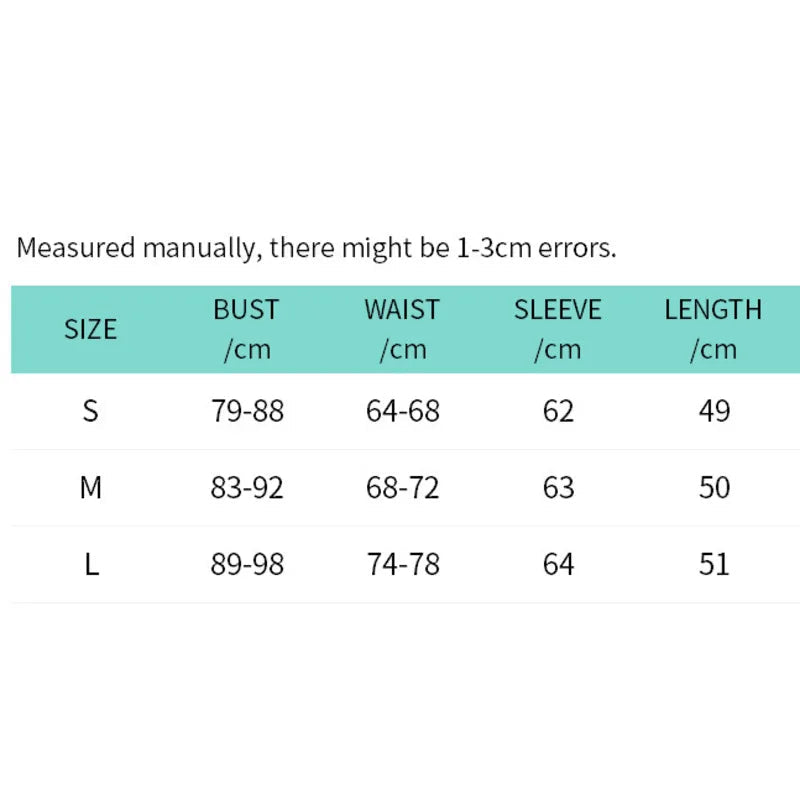 Measured manually, there might be 1-3cm errors.

| SIZE | BUST /cm | WAIST /cm | SLEEVE /cm | LENGTH /cm |
|---|---|---|---|---|
| S | 79-88 | 64-68 | 62 | 49 |
| M | 83-92 | 68-72 | 63 | 50 |
| L | 89-98 | 74-78 | 64 | 51 |